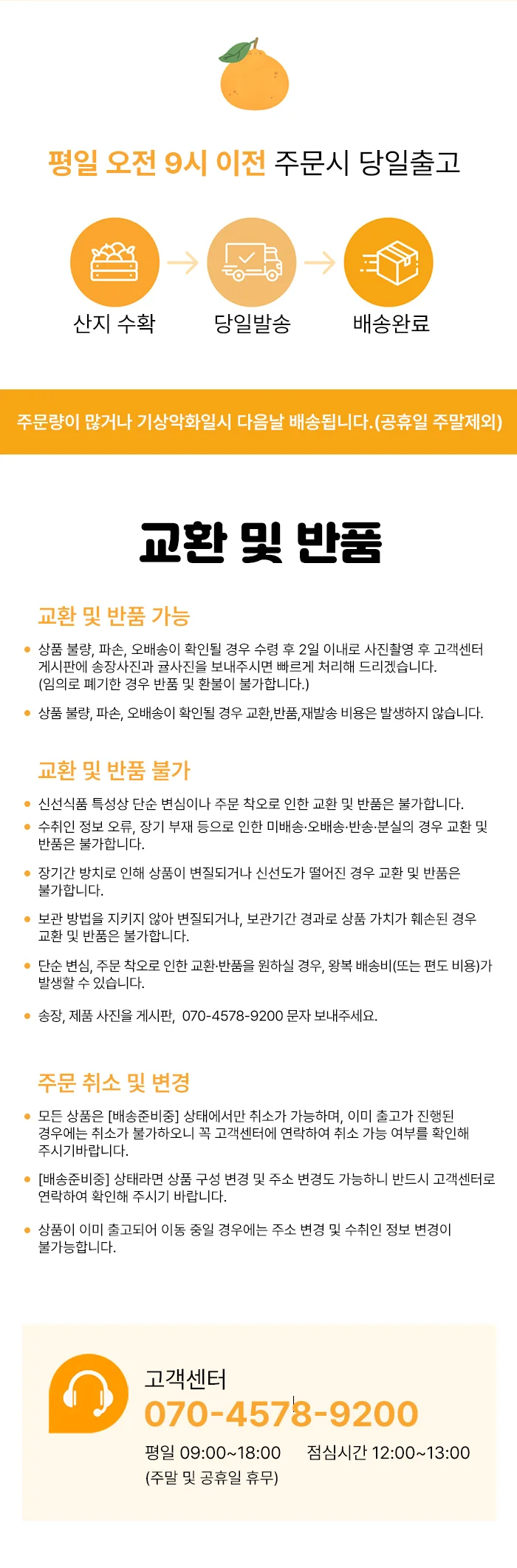 평일 오전 9시 이전 주문시 당일출고

산지 수확

당일발송

배송완료

주문량이 많거나 기상악화일시 다음날 배송됩니다.(공휴일 주말제외)

교환 및 반품

교환 및 반품 가능

• 상품 불량, 파손, 오배송이 확인될 경우 수령 후 2일 이내로 사진촬영 후 고객센터 게시판에 송장사진과 귤사진을 보내주시면 빠르게 처리해 드리겠습니다. (임의로 폐기한 경우 반품 및 환불이 불가합니다.)

• 상품 불량, 파손, 오배송이 확인될 경우 교환,반품,재발송 비용은 발생하지 않습니다.

교환 및 반품 불가

• 신선식품 특성상 단순 변심이나 주문 착오로 인한 교환 및 반품은 불가합니다.

• 수취인 정보 오류, 장기 부재 등으로 인한 미배송·오배송·반송·분실의 경우 교환 및 반품은 불가합니다.

• 장기간 방치로 인해 상품이 변질되거나 신선도가 떨어진 경우 교환 및 반품은 불가합니다.

• 보관 방법을 지키지 않아 변질되거나, 보관기간 경과로 상품 가치가 훼손된 경우 교환 및 반품은 불가합니다.

• 단순 변심, 주문 착오로 인한 교환·반품을 원하실 경우, 왕복 배송비(또는 편도 비용)가 발생할 수 있습니다.

• 송장, 제품 사진을 게시판, 070-4578-9200 문자 보내주세요.

주문 취소 및 변경

• 모든 상품은 [배송준비중] 상태에서만 취소가 가능하며, 이미 출고가 진행된 경우에는 취소가 불가하오니 꼭 고객센터에 연락하여 취소 가능 여부를 확인해 주시기바랍니다.

• [배송준비중] 상태라면 상품 구성 변경 및 주소 변경도 가능하니 반드시 고객센터로 연락하여 확인해 주시기 바랍니다.

• 상품이 이미 출고되어 이동 중일 경우에는 주소 변경 및 수취인 정보 변경이 불가능합니다.

고객센터
070-4578-9200
평일 09:00~18:00 점심시간 12:00~13:00
(주말 및 공휴일 휴무)